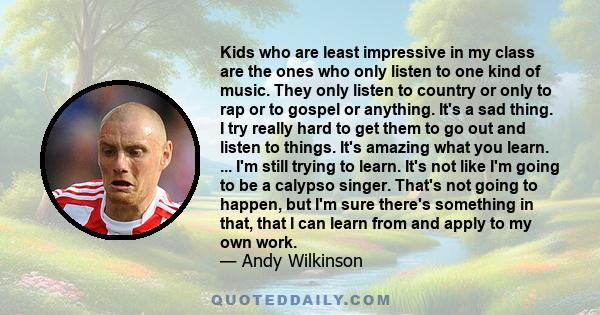 Kids who are least impressive in my class are the ones who only listen to one kind of music. They only listen to country or only to rap or to gospel or anything. It's a sad thing. I try really hard to get them to go out and listen to things. It's amazing what you learn. ... I'm still trying to learn. It's not like I'm going to be a calypso singer. That's not going to happen, but I'm sure there's something in that, that I can learn from and apply to my own work.
— Andy Wilkinson

QUOTEDDAILY.COM